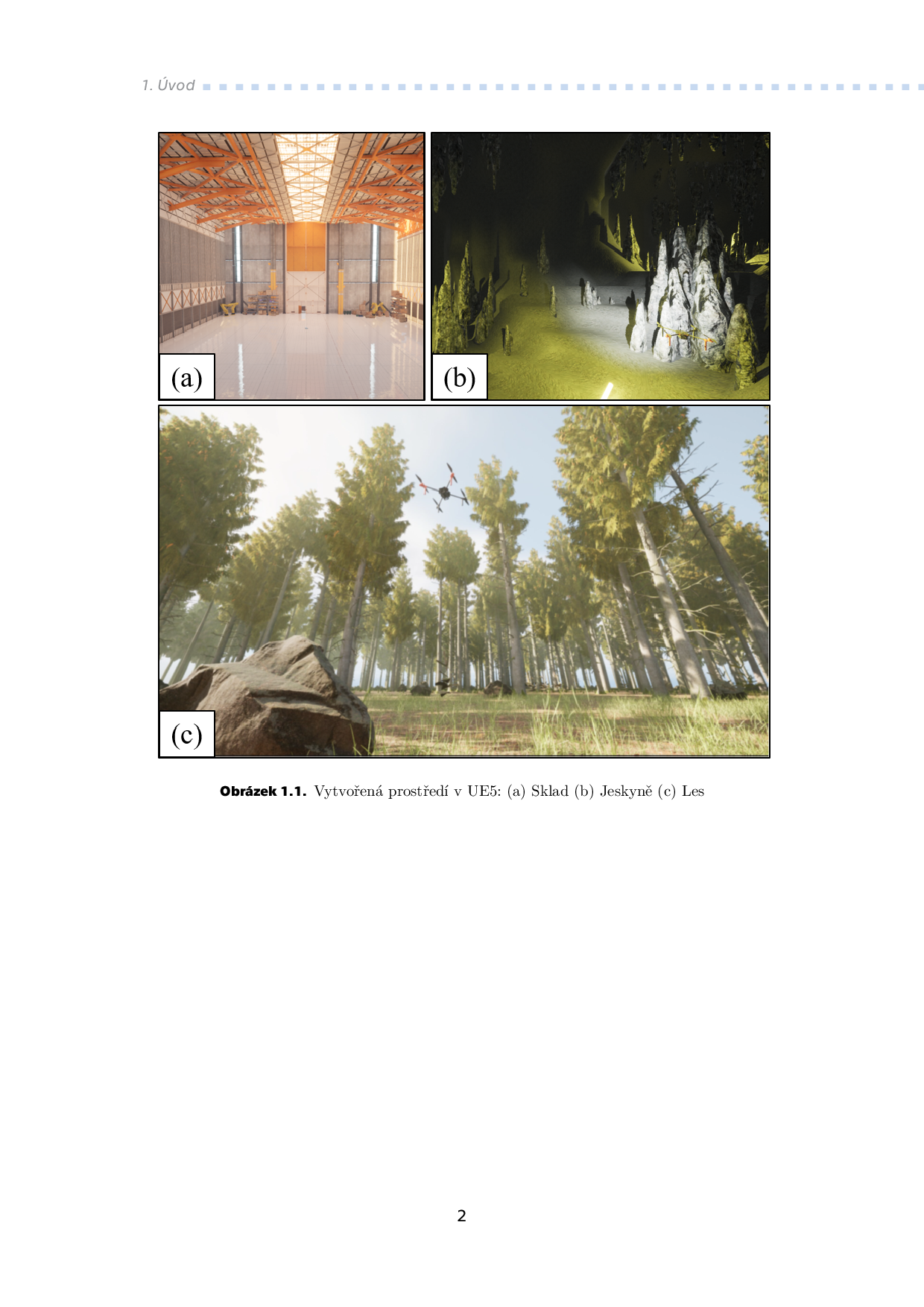 1. Úvod

(a)

(b)

(c)

Obrázek 1.1. Vytvořená prostředí v UE5: (a) Sklad (b) Jeskyně (c) Les

2